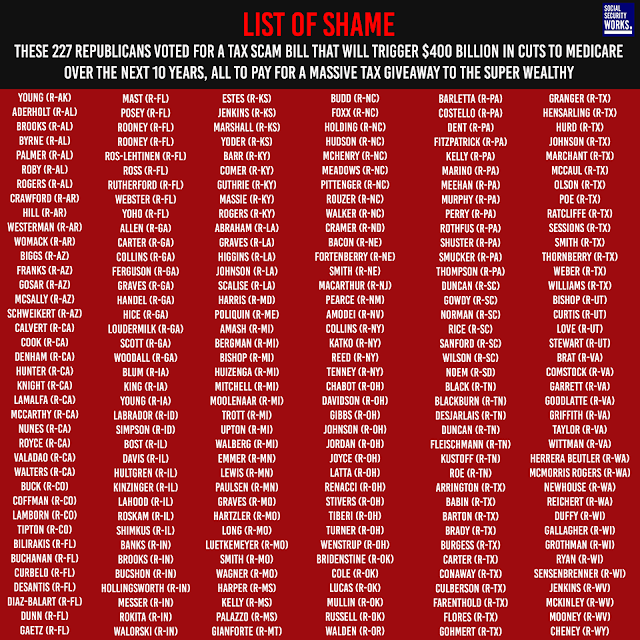 LIST OF SHAME

SOCIAL SECURITY WORKS.

THESE 227 REPUBLICANS VOTED FOR A TAX SCAM BILL THAT WILL TRIGGER $400 BILLION IN CUTS TO MEDICARE OVER THE NEXT 10 YEARS, ALL TO PAY FOR A MASSIVE TAX GIVEAWAY TO THE SUPER WEALTHY

YOUNG (R-AK)
ADERHOLT (R-AL)
BROOKS (R-AL)
BYRNE (R-AL)
PALMER (R-AL)
ROBY (R-AL)
ROGERS (R-AL)
CRAWFORD (R-AR)
HILL (R-AR)
WESTERMAN (R-AR)
WOMACK (R-AR)
BIGGS (R-AZ)
FRANKS (R-AZ)
GOSAR (R-AZ)
MCSALLY (R-AZ)
SCHWEIKERT (R-AZ)
CALVERT (R-CA)
COOK (R-CA)
DENHAM (R-CA)
HUNTER (R-CA)
KNIGHT (R-CA)
LAMALFA (R-CA)
MCCARTHY (R-CA)
NUNES (R-CA)
ROYCE (R-CA)
VALADAO (R-CA)
WALTERS (R-CA)
BUCK (R-CO)
COFFMAN (R-CO)
LAMBORN (R-CO)
TIPTON (R-CO)
BILIRAKIS (R-FL)
BUCHANAN (R-FL)
CURBELO (R-FL)
DESANTIS (R-FL)
DIAZ-BALART (R-FL)
DUNN (R-FL)
GAETZ (R-FL)

MAST (R-FL)
POSEY (R-FL)
ROONEY (R-FL)
ROONEY (R-FL)
ROS-LEHTINEN (R-FL)
ROSS (R-FL)
RUTHERFORD (R-FL)
WEBSTER (R-FL)
YOHO (R-FL)
ALLEN (R-GA)
CARTER (R-GA)
COLLINS (R-GA)
FERGUSON (R-GA)
GRAVES (R-GA)
HANDEL (R-GA)
HICE (R-GA)
LOUDERMILK (R-GA)
SCOTT (R-GA)
WOODALL (R-GA)
BLUM (R-IA)
KING (R-IA)
YOUNG (R-IA)
LABRADOR (R-ID)
SIMPSON (R-ID)
BOST (R-IL)
DAVIS (R-IL)
HULTGREN (R-IL)
KINZINGER (R-IL)
LAHOOD (R-IL)
ROSKAM (R-IL)
SHIMKUS (R-IL)
BANKS (R-IN)
BROOKS (R-IN)
BUCSHON (R-IN)
HOLLINGSWORTH (R-IN)
MESSER (R-IN)
ROKITA (R-IN)
WALORSKI (R-IN)

ESTES (R-KS)
JENKINS (R-KS)
MARSHALL (R-KS)
YODER (R-KS)
BARR (R-KY)
COMER (R-KY)
GUTHRIE (R-KY)
MASSIE (R-KY)
ROGERS (R-KY)
ABRAHAM (R-LA)
GRAVES (R-LA)
HIGGINS (R-LA)
JOHNSON (R-LA)
SCALISE (R-LA)
HARRIS (R-MD)
POLIQUIN (R-ME)
AMASH (R-MI)
BERGMAN (R-MI)
BISHOP (R-MI)
HUIZENGA (R-MI)
MITCHELL (R-MI)
MOOLENAAR (R-MI)
TROTT (R-MI)
UPTON (R-MI)
WALBERG (R-MI)
EMMER (R-MN)
LEWIS (R-MN)
PAULSEN (R-MN)
GRAVES (R-MO)
HARTZLER (R-MO)
LONG (R-MO)
LUETKEMEYER (R-MO)
SMITH (R-MO)
WAGNER (R-MO)
HARPER (R-MS)
KELLY (R-MS)
PALAZZO (R-MS)
GIANFORTE (R-MT)

BUDD (R-NC)
FOXX (R-NC)
HOLDING (R-NC)
HUDSON (R-NC)
MCHENRY (R-NC)
MEADOWS (R-NC)
PITTENGER (R-NC)
ROUZER (R-NC)
WALKER (R-NC)
CRAMER (R-ND)
BACON (R-NE)
FORTENBERRY (R-NE)
SMITH (R-NE)
MACARTHUR (R-NJ)
PEARCE (R-NM)
AMODEI (R-NV)
COLLINS (R-NY)
KATKO (R-NY)
REED (R-NY)
TENNEY (R-NY)
CHABOT (R-OH)
DAVIDSON (R-OH)
GIBBS (R-OH)
JOHNSON (R-OH)
JORDAN (R-OH)
JOYCE (R-OH)
LATTA (R-OH)
RENACCI (R-OH)
STIVERS (R-OH)
TIBERI (R-OH)
TURNER (R-OH)
WENSTRUP (R-OH)
BRIDENSTINE (R-OK)
COLE (R-OK)
LUCAS (R-OK)
MULLIN (R-OK)
RUSSELL (R-OK)
WALDEN (R-OR)

BARLETTA (R-PA)
COSTELLO (R-PA)
DENT (R-PA)
FITZPATRICK (R-PA)
KELLY (R-PA)
MARINO (R-PA)
MEEHAN (R-PA)
MURPHY (R-PA)
PERRY (R-PA)
ROTHFUS (R-PA)
SHUSTER (R-PA)
SMUCKER (R-PA)
THOMPSON (R-PA)
DUNCAN (R-SC)
GOWDY (R-SC)
NORMAN (R-SC)
RICE (R-SC)
SANFORD (R-SC)
WILSON (R-SC)
NOEM (R-SD)
BLACK (R-TN)
BLACKBURN (R-TN)
DESJARLAIS (R-TN)
DUNCAN (R-TN)
FLEISCHMANN (R-TN)
KUSTOFF (R-TN)
ROE (R-TN)
ARRINGTON (R-TX)
BABIN (R-TX)
BARTON (R-TX)
BRADY (R-TX)
BURGESS (R-TX)
CARTER (R-TX)
CONAWAY (R-TX)
CULBERSON (R-TX)
FARENTHOLD (R-TX)
FLORES (R-TX)
GOHMERT (R-TX)

GRANGER (R-TX)
HENSARLING (R-TX)
HURD (R-TX)
JOHNSON (R-TX)
MARCHANT (R-TX)
MCCAUL (R-TX)
OLSON (R-TX)
POE (R-TX)
RATCLIFFE (R-TX)
SESSIONS (R-TX)
SMITH (R-TX)
THORNBERRY (R-TX)
WEBER (R-TX)
WILLIAMS (R-TX)
BISHOP (R-UT)
CURTIS (R-UT)
LOVE (R-UT)
STEWART (R-UT)
BRAT (R-VA)
COMSTOCK (R-VA)
GARRETT (R-VA)
GOODLATTE (R-VA)
GRIFFITH (R-VA)
TAYLOR (R-VA)
WITTMAN (R-VA)
HERRERA BEUTLER (R-WA)
MCMORRIS ROGERS (R-WA)
NEWHOUSE (R-WA)
REICHERT (R-WA)
DUFFY (R-WI)
GALLAGHER (R-WI)
GROTHMAN (R-WI)
RYAN (R-WI)
SENSENBRENNER (R-WI)
JENKINS (R-WV)
MCKINLEY (R-WV)
MOONEY (R-WV)
CHENEY (R-WY)